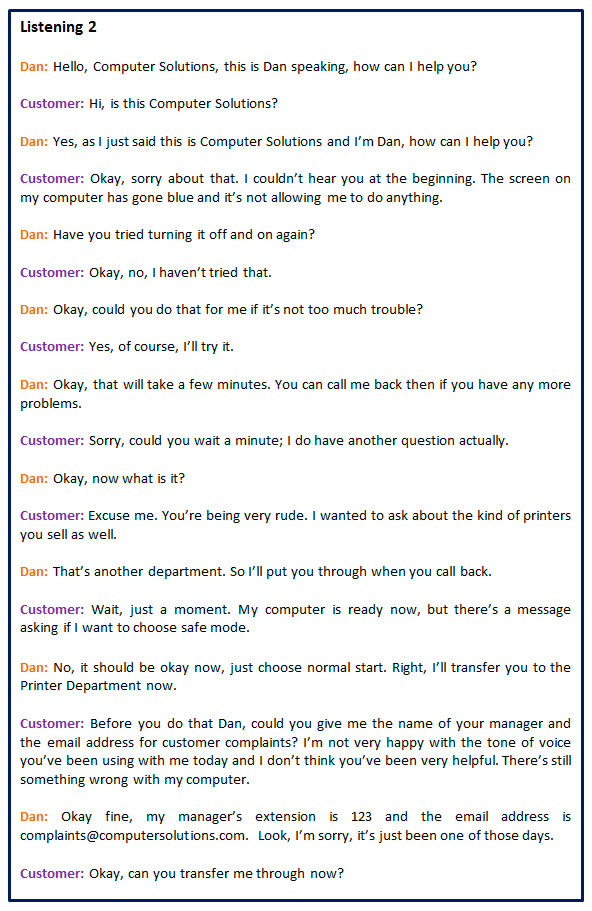 Listening 2

Dan: Hello, Computer Solutions, this is Dan speaking, how can I help you?

Customer: Hi, is this Computer Solutions?

Dan: Yes, as I just said this is Computer Solutions and I'm Dan, how can I help you?

Customer: Okay, sorry about that. I couldn't hear you at the beginning. The screen on my computer has gone blue and it's not allowing me to do anything.

Dan: Have you tried turning it off and on again?

Customer: Okay, no, I haven't tried that.

Dan: Okay, could you do that for me if it's not too much trouble?

Customer: Yes, of course, I'll try it.

Dan: Okay, that will take a few minutes. You can call me back then if you have any more problems.

Customer: Sorry, could you wait a minute; I do have another question actually.

Dan: Okay, now what is it?

Customer: Excuse me. You're being very rude. I wanted to ask about the kind of printers you sell as well.

Dan: That's another department. So I'll put you through when you call back.

Customer: Wait, just a moment. My computer is ready now, but there's a message asking if I want to choose safe mode.

Dan: No, it should be okay now, just choose normal start. Right, I'll transfer you to the Printer Department now.

Customer: Before you do that Dan, could you give me the name of your manager and the email address for customer complaints? I'm not very happy with the tone of voice you've been using with me today and I don't think you've been very helpful. There's still something wrong with my computer.

Dan: Okay fine, my manager's extension is 123 and the email address is complaints@computersolutions.com. Look, I'm sorry, it's just been one of those days.

Customer: Okay, can you transfer me through now?